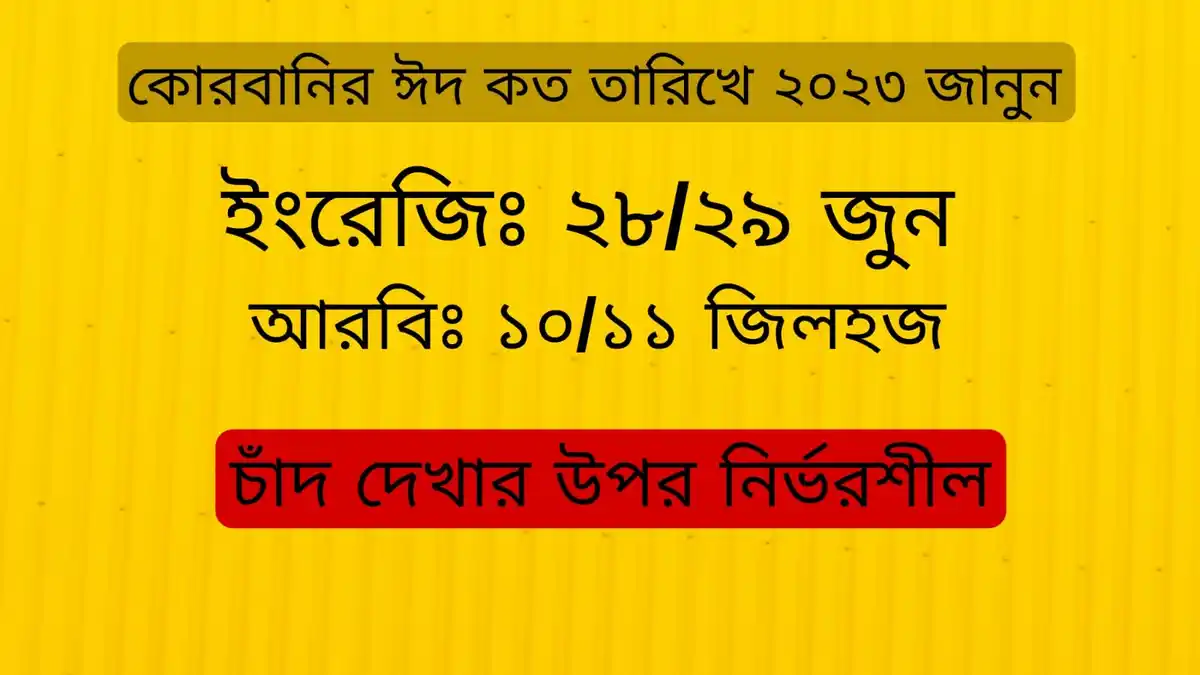 কোরবানির ঈদ কত তারিখে ২০২৩ জানুন

ইংরেজিঃ ২৮/২৯ জুন

আরবিঃ ১০/১১ জিলহজ

চাঁদ দেখার উপর নির্ভরশীল